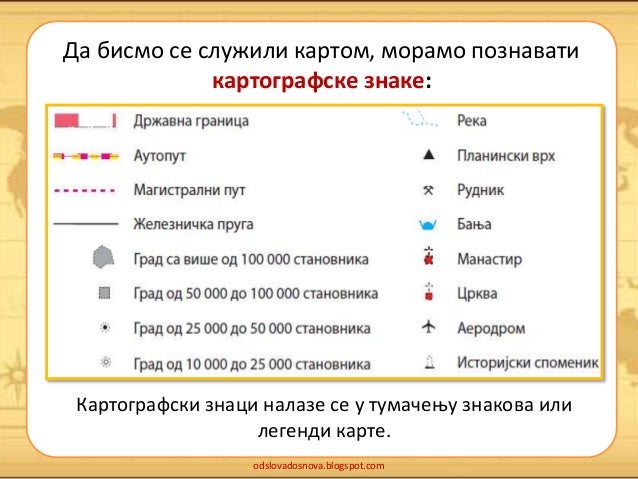 Да бисмо се служили картом, морамо познавати картографске знаке:

Државна граница
Аутопут
Магистрални пут
Железничка пруга
Град са више од 100 000 становника
Град од 50 000 до 100 000 становника
Град од 25 000 до 50 000 становника
Град од 10 000 до 25 000 становника

Река
Планински врх
Рудник
Бања
Манастир
Црква
Аеродром
Историјски споменик

Картографски знаци налазе се у тумачењу знакова или легенди карте.

odslovadosnova.blogspot.com